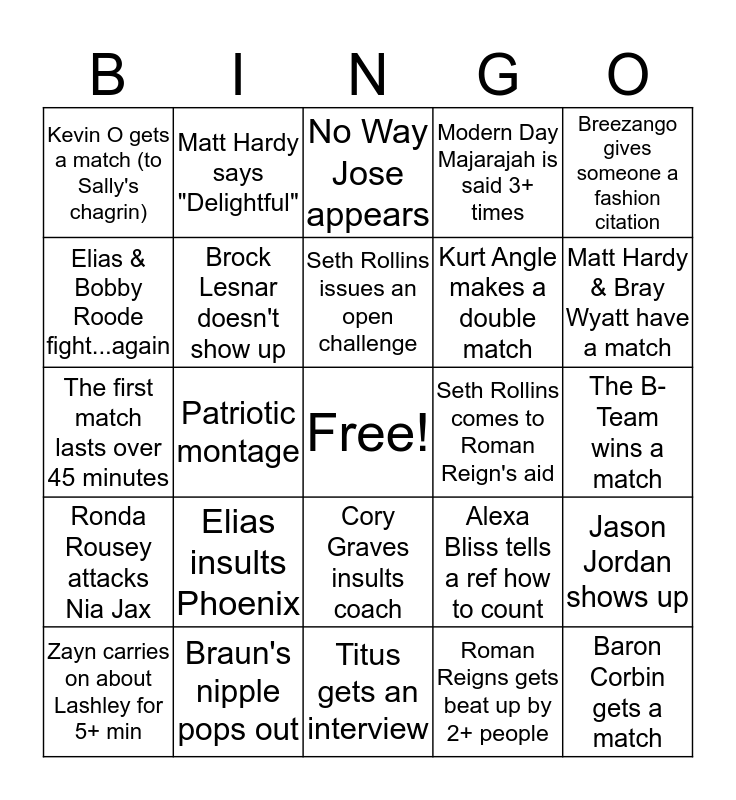 | B | I | N | G | O |
|---|---|---|---|---|
| Kevin O gets a match (to Sally's chagrin) | Matt Hardy says "Delightful" | No Way Jose appears | Modern Day Majarajah is said 3+ times | Breezango gives someone a fashion citation |
| Elias & Bobby Roode fight...again | Brock Lesnar doesn't show up | Seth Rollins issues an open challenge | Kurt Angle makes a double match | Matt Hardy & Bray Wyatt have a match |
| The first match lasts over 45 minutes | Patriotic montage | Free! | Seth Rollins comes to Roman Reign's aid | The B-Team wins a match |
| Ronda Rousey attacks Nia Jax | Elias insults Phoenix | Cory Graves insults coach | Alexa Bliss tells a ref how to count | Jason Jordan shows up |
| Zayn carries on about Lashley for 5+ min | Braun's nipple pops out | Titus gets an interview | Roman Reigns gets beat up by 2+ people | Baron Corbin gets a match |